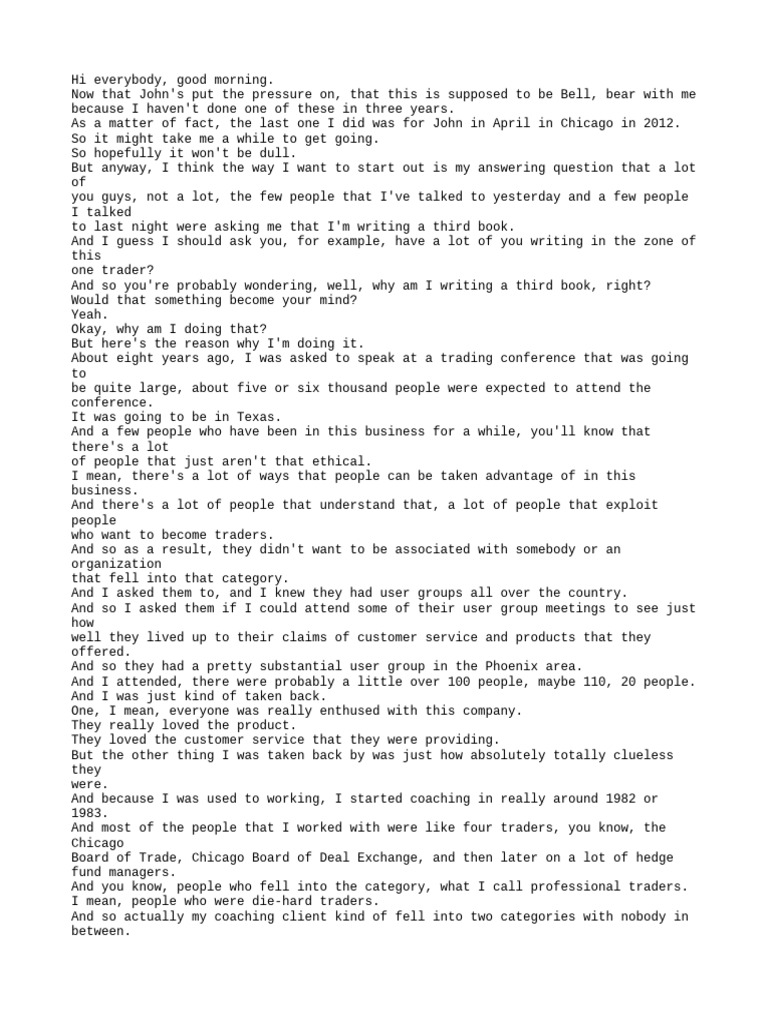 Hi everybody, good morning.
Now that John's put the pressure on, that this is supposed to be Bell, bear with me because I haven't done one of these in three years.
As a matter of fact, the last one I did was for John in April in Chicago in 2012.
So it might take me a while to get going.
So hopefully it won't be dull.
But anyway, I think the way I want to start out is my answering question that a lot of you guys, not a lot, the few people that I've talked to yesterday and a few people I talked to last night were asking me that I'm writing a third book.
And I guess I should ask you, for example, have a lot of you writing in the zone of this one trader?
And so you're probably wondering, well, why am I writing a third book, right?
Would that something become your mind?
Yeah.
Okay, why am I doing that?
But here's the reason why I'm doing it.
About eight years ago, I was asked to speak at a trading conference that was going to be quite large, about five or six thousand people were expected to attend the conference.
It was going to be in Texas.
And a few people who have been in this business for a while, you'll know that there's a lot of people that just aren't that ethical.
I mean, there's a lot of ways that people can be taken advantage of in this business.
And there's a lot of people that understand that, a lot of people that exploit people who want to become traders.
And so as a result, they didn't want to be associated with somebody or an organization that fell into that category.
And I asked them to, and I knew they had user groups all over the country.
And so I asked them if I could attend some of their user group meetings to see just how well they lived up to their claims of customer service and products that they offered.
And so they had a pretty substantial user group in the Phoenix area.
And I attended, there were probably a little over 100 people, maybe 110, 20 people.
And I was just kind of taken back.
One, I mean, everyone was really enthused with this company.
They really loved the product.
They loved the customer service that they were providing.
But the other thing I was taken back by was just how absolutely totally clueless they were.
And because I was used to working, I started coaching in really around 1982 or 1983.
And most of the people that I worked with were like four traders, you know, the Chicago Board of Trade, Chicago Board of Deal Exchange, and then later on a lot of hedge fund managers.
And you know, people who fell into the category, what I call professional traders.
I mean, people who were die-hard traders.
And so actually my coaching client kind of fell into two categories with nobody in between.